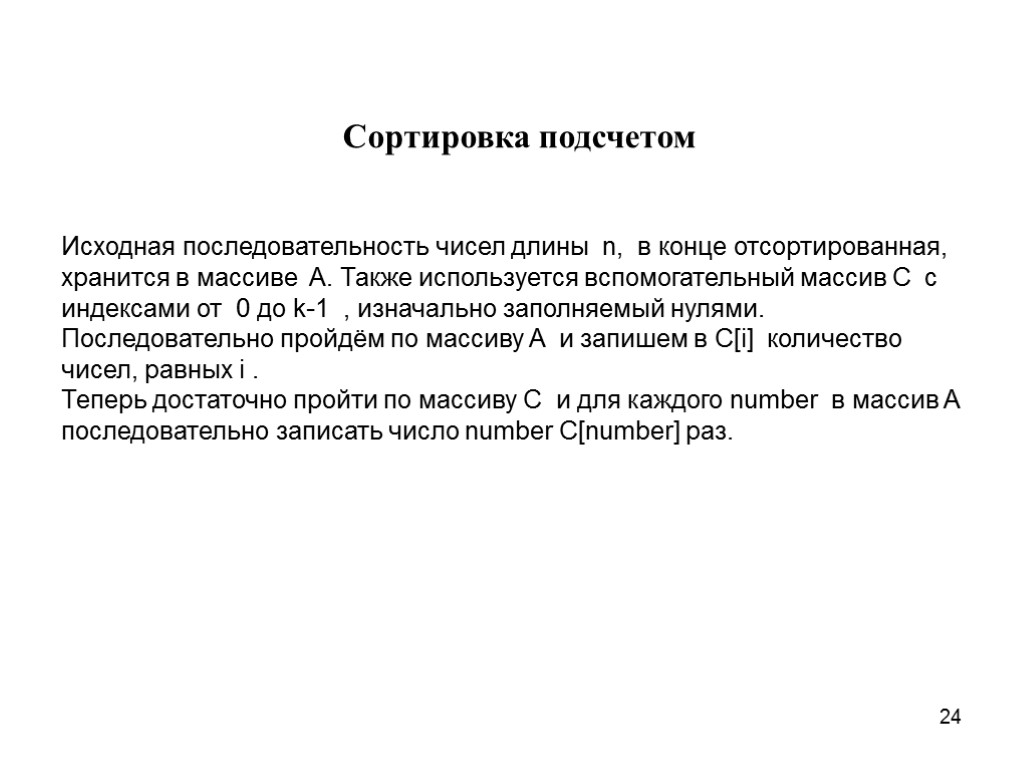 Сортировка подсчетом

Исходная последовательность чисел длины n, в конце отсортированная, хранится в массиве A. Также используется вспомогательный массив C с индексами от 0 до k-1 , изначально заполняемый нулями.
Последовательно пройдём по массиву A и запишем в C[i] количество чисел, равных i .
Теперь достаточно пройти по массиву C и для каждого number в массив A последовательно записать число number C[number] раз.

24